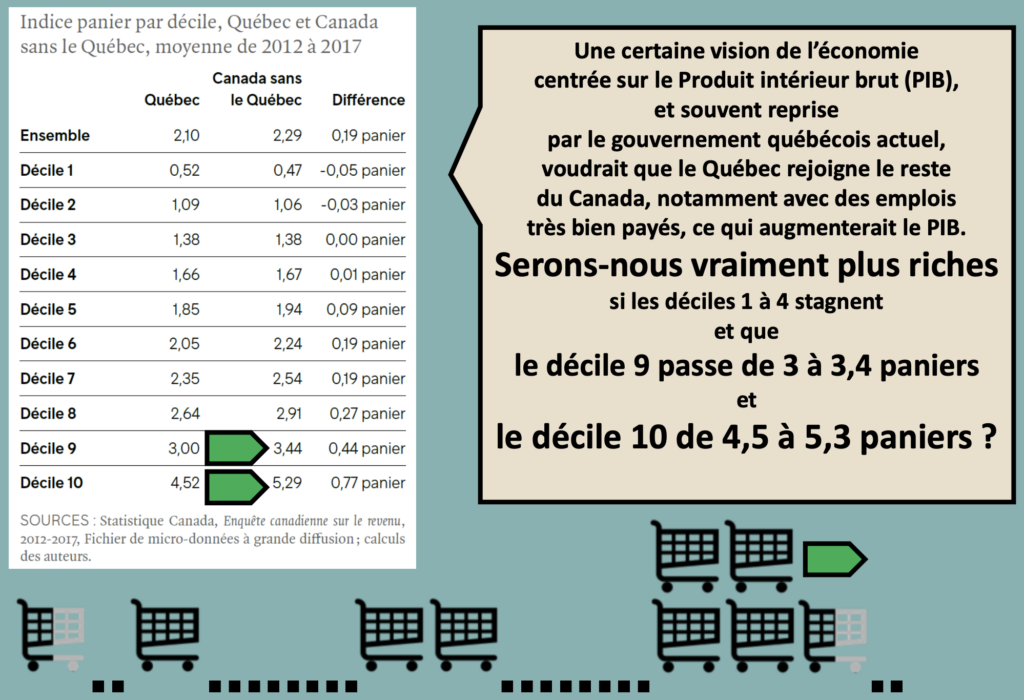 Indice panier par décile, Québec et Canada sans le Québec, moyenne de 2012 à 2017

| | Québec | Canada sans le Québec | Différence |
|---|---|---|---|
| Ensemble | 2,10 | 2,29 | 0,19 panier |
| Décile 1 | 0,52 | 0,47 | -0,05 panier |
| Décile 2 | 1,09 | 1,06 | -0,03 panier |
| Décile 3 | 1,38 | 1,38 | 0,00 panier |
| Décile 4 | 1,66 | 1,67 | 0,01 panier |
| Décile 5 | 1,85 | 1,94 | 0,09 panier |
| Décile 6 | 2,05 | 2,24 | 0,19 panier |
| Décile 7 | 2,35 | 2,54 | 0,19 panier |
| Décile 8 | 2,64 | 2,91 | 0,27 panier |
| Décile 9 | 3,00 | 3,44 | 0,44 panier |
| Décile 10 | 4,52 | 5,29 | 0,77 panier |

SOURCES : Statistique Canada, Enquête canadienne sur le revenu, 2012-2017, Fichier de micro-données à grande diffusion ; calculs des auteurs.

Une certaine vision de l'économie centrée sur le Produit intérieur brut (PIB), et souvent reprise par le gouvernement québécois actuel, voudrait que le Québec rejoigne le reste du Canada, notamment avec des emplois très bien payés, ce qui augmenterait le PIB.

Serons-nous vraiment plus riches

si les déciles 1 à 4 stagnent

et que

le décile 9 passe de 3 à 3,4 paniers

et

le décile 10 de 4,5 à 5,3 paniers ?